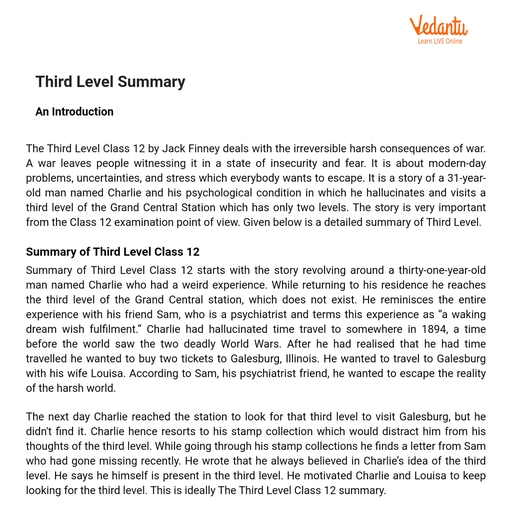 Vedantu
Learn LIVE Online

Third Level Summary

An Introduction

The Third Level Class 12 by Jack Finney deals with the irreversible harsh consequences of war. A war leaves people witnessing it in a state of insecurity and fear. It is about modern-day problems, uncertainties, and stress which everybody wants to escape. It is a story of a 31-year-old man named Charlie and his psychological condition in which he hallucinates and visits a third level of the Grand Central Station which has only two levels. The story is very important from the Class 12 examination point of view. Given below is a detailed summary of Third Level.

Summary of Third Level Class 12

Summary of Third Level Class 12 starts with the story revolving around a thirty-one-year-old man named Charlie who had a weird experience. While returning to his residence he reaches the third level of the Grand Central station, which does not exist. He reminisces the entire experience with his friend Sam, who is a psychiatrist and terms this experience as "a waking dream wish fulfilment." Charlie had hallucinated time travel to somewhere in 1894, a time before the world saw the two deadly World Wars. After he had realised that he had time travelled he wanted to buy two tickets to Galesburg, Illinois. He wanted to travel to Galesburg with his wife Louisa. According to Sam, his psychiatrist friend, he wanted to escape the reality of the harsh world.

The next day Charlie reached the station to look for that third level to visit Galesburg, but he didn't find it. Charlie hence resorts to his stamp collection which would distract him from his thoughts of the third level. While going through his stamp collections he finds a letter from Sam who had gone missing recently. He wrote that he always believed in Charlie's idea of the third level. He says he himself is present in the third level. He motivated Charlie and Louisa to keep looking for the third level. This is ideally The Third Level Class 12 summary.